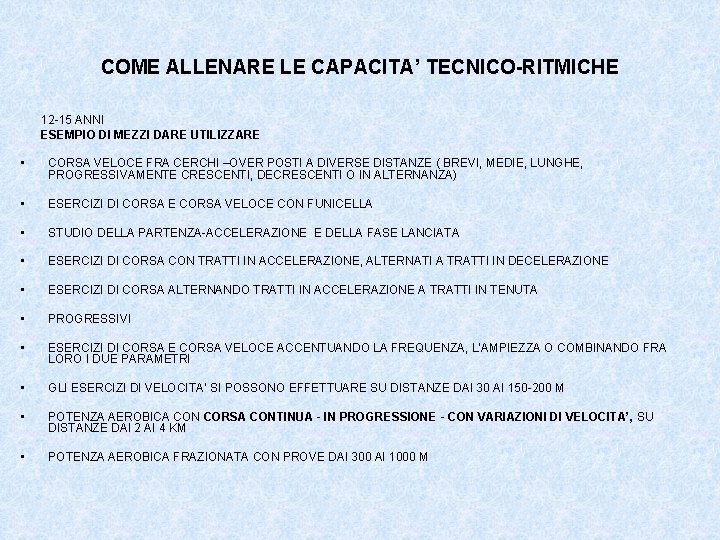 COME ALLENARE LE CAPACITA' TECNICO-RITMICHE

12-15 ANNI
ESEMPIO DI MEZZI DARE UTILIZZARE

• CORSA VELOCE FRA CERCHI –OVER POSTI A DIVERSE DISTANZE ( BREVI, MEDIE, LUNGHE, PROGRESSIVAMENTE CRESCENTI, DECRESCENTI O IN ALTERNANZA)

• ESERCIZI DI CORSA E CORSA VELOCE CON FUNICELLA

• STUDIO DELLA PARTENZA-ACCELERAZIONE E DELLA FASE LANCIATA

• ESERCIZI DI CORSA CON TRATTI IN ACCELERAZIONE, ALTERNATI A TRATTI IN DECELERAZIONE

• ESERCIZI DI CORSA ALTERNANDO TRATTI IN ACCELERAZIONE A TRATTI IN TENUTA

• PROGRESSIVI

• ESERCIZI DI CORSA E CORSA VELOCE ACCENTUANDO LA FREQUENZA, L'AMPIEZZA O COMBINANDO FRA LORO I DUE PARAMETRI

• GLI ESERCIZI DI VELOCITA' SI POSSONO EFFETTUARE SU DISTANZE DAI 30 AI 150-200 M

• POTENZA AEROBICA CON CORSA CONTINUA - IN PROGRESSIONE - CON VARIAZIONI DI VELOCITA', SU DISTANZE DAI 2 AI 4 KM

• POTENZA AEROBICA FRAZIONATA CON PROVE DAI 300 AI 1000 M